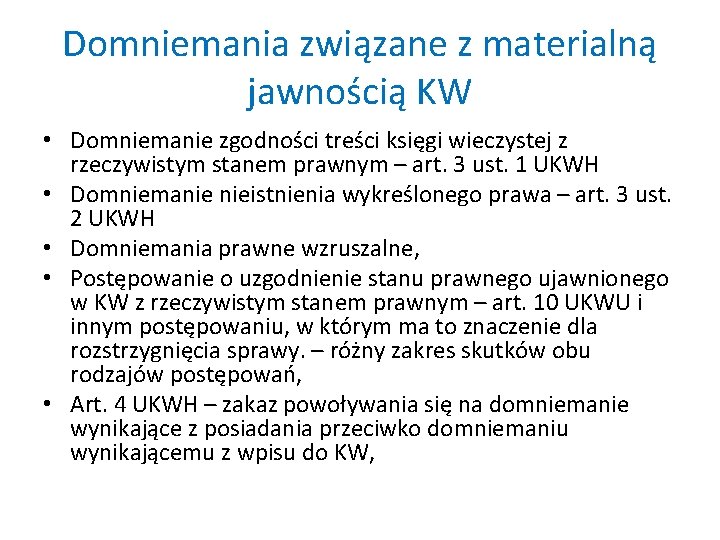 Domniemania związane z materialną jawnością KW

• Domniemanie zgodności treści księgi wieczystej z rzeczywistym stanem prawnym – art. 3 ust. 1 UKWH
• Domniemanie nieistnienia wykreślonego prawa – art. 3 ust. 2 UKWH
• Domniemania prawne wzruszalne,
• Postępowanie o uzgodnienie stanu prawnego ujawnionego w KW z rzeczywistym stanem prawnym – art. 10 UKWU i innym postępowaniu, w którym ma to znaczenie dla rozstrzygnięcia sprawy. – różny zakres skutków obu rodzajów postępowań,
• Art. 4 UKWH – zakaz powoływania się na domniemanie wynikające z posiadania przeciwko domniemaniu wynikającemu z wpisu do KW,